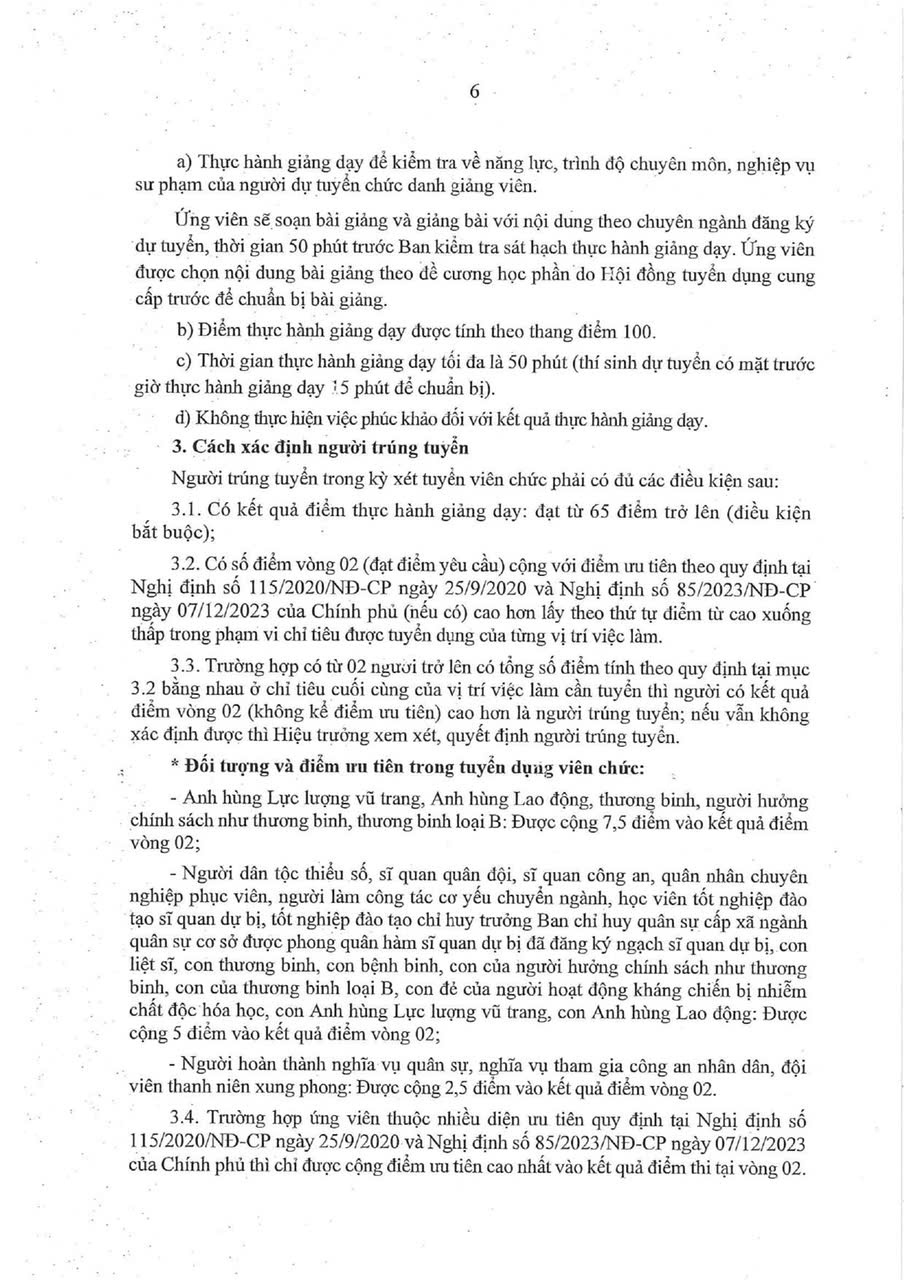 6

a) Thực hành giảng dạy để kiểm tra về năng lực, trình độ chuyên môn, nghiệp vụ sư phạm của người dự tuyển chức danh giảng viên.

Ứng viên sẽ soạn bài giảng và giảng bài với nội dung theo chuyên ngành đăng ký dự tuyển, thời gian 50 phút trước Ban kiểm tra sát hạch thực hành giảng dạy. Ứng viên được chọn nội dung bài giảng theo đề cương học phần do Hội đồng tuyển dụng cung cấp trước để chuẩn bị bài giảng.

b) Điểm thực hành giảng dạy được tính theo thang điểm 100.

c) Thời gian thực hành giảng dạy tối đa là 50 phút (thí sinh dự tuyển có mặt trước giờ thực hành giảng dạy 15 phút để chuẩn bị).

d) Không thực hiện việc phúc khảo đối với kết quả thực hành giảng dạy.

3. Cách xác định người trúng tuyển

Người trúng tuyển trong kỳ xét tuyển viên chức phải có đủ các điều kiện sau:

3.1. Có kết quả điểm thực hành giảng dạy: đạt từ 65 điểm trở lên (điều kiện bắt buộc);

3.2. Có số điểm vòng 02 (đạt điểm yêu cầu) cộng với điểm ưu tiên theo quy định tại Nghị định số 115/2020/NĐ-CP ngày 25/9/2020 và Nghị định số 85/2023/NĐ-CP ngày 07/12/2023 của Chính phủ (nếu có) cao hơn lấy theo thứ tự điểm từ cao xuống thấp trong phạm vi chỉ tiêu được tuyển dụng của từng vị trí việc làm.

3.3. Trường hợp có từ 02 người trở lên có tổng số điểm tính theo quy định tại mục 3.2 bằng nhau ở chỉ tiêu cuối cùng của vị trí việc làm cần tuyển thì người có kết quả điểm vòng 02 (không kể điểm ưu tiên) cao hơn là người trúng tuyển; nếu vẫn không xác định được thì Hiệu trưởng xem xét, quyết định người trúng tuyển.

* Đối tượng và điểm ưu tiên trong tuyển dụng viên chức:

- Anh hùng Lực lượng vũ trang, Anh hùng Lao động, thương binh, người hưởng chính sách như thương binh, thương binh loại B: Được cộng 7,5 điểm vào kết quả điểm vòng 02;

- Người dân tộc thiểu số, sĩ quan quân đội, sĩ quan công an, quân nhân chuyên nghiệp phục viên, người làm công tác cơ yếu chuyển ngành, học viên tốt nghiệp đào tạo sĩ quan dự bị, tốt nghiệp đào tạo chỉ huy trưởng Ban chỉ huy quân sự cấp xã ngành quân sự cơ sở được phong quân hàm sĩ quan dự bị đã đăng ký ngạch sĩ quan dự bị, con liệt sĩ, con thương binh, con bệnh binh, con của người hưởng chính sách như thương binh, con của thương binh loại B, con đẻ của người hoạt động kháng chiến bị nhiễm chất độc hóa học, con Anh hùng Lực lượng vũ trang, con Anh hùng Lao động: Được cộng 5 điểm vào kết quả điểm vòng 02;

- Người hoàn thành nghĩa vụ quân sự, nghĩa vụ tham gia công an nhân dân, đội viên thanh niên xung phong: Được cộng 2,5 điểm vào kết quả điểm vòng 02.

3.4. Trường hợp ứng viên thuộc nhiều diện ưu tiên quy định tại Nghị định số 115/2020/NĐ-CP ngày 25/9/2020 và Nghị định số 85/2023/NĐ-CP ngày 07/12/2023 của Chính phủ thì chỉ được cộng điểm ưu tiên cao nhất vào kết quả điểm thi tại vòng 02.